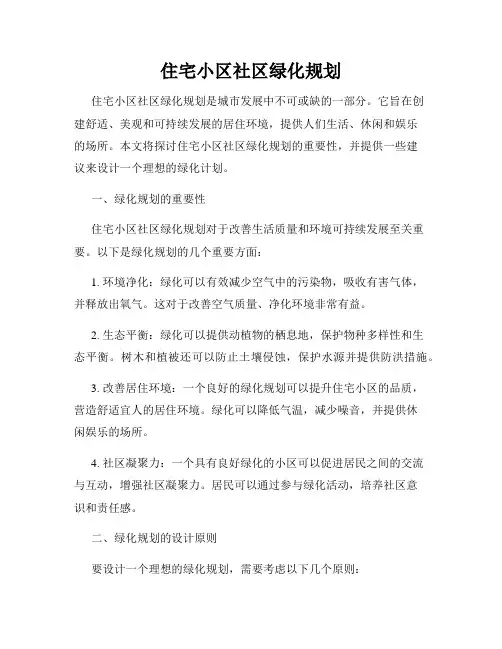 住宅小区社区绿化规划

住宅小区社区绿化规划是城市发展中不可或缺的一部分。它旨在创建舒适、美观和可持续发展的居住环境，提供人们生活、休闲和娱乐的场所。本文将探讨住宅小区社区绿化规划的重要性，并提供一些建议来设计一个理想的绿化计划。

一、绿化规划的重要性

住宅小区社区绿化规划对于改善生活质量和环境可持续发展至关重要。以下是绿化规划的几个重要方面：

1. 环境净化：绿化可以有效减少空气中的污染物，吸收有害气体，并释放出氧气。这对于改善空气质量、净化环境非常有益。

2. 生态平衡：绿化可以提供动植物的栖息地，保护物种多样性和生态平衡。树木和植被还可以防止土壤侵蚀，保护水源并提供防洪措施。

3. 改善居住环境：一个良好的绿化规划可以提升住宅小区的品质，营造舒适宜人的居住环境。绿化可以降低气温，减少噪音，并提供休闲娱乐的场所。

4. 社区凝聚力：一个具有良好绿化的小区可以促进居民之间的交流与互动，增强社区凝聚力。居民可以通过参与绿化活动，培养社区意识和责任感。

二、绿化规划的设计原则

要设计一个理想的绿化规划，需要考虑以下几个原则：